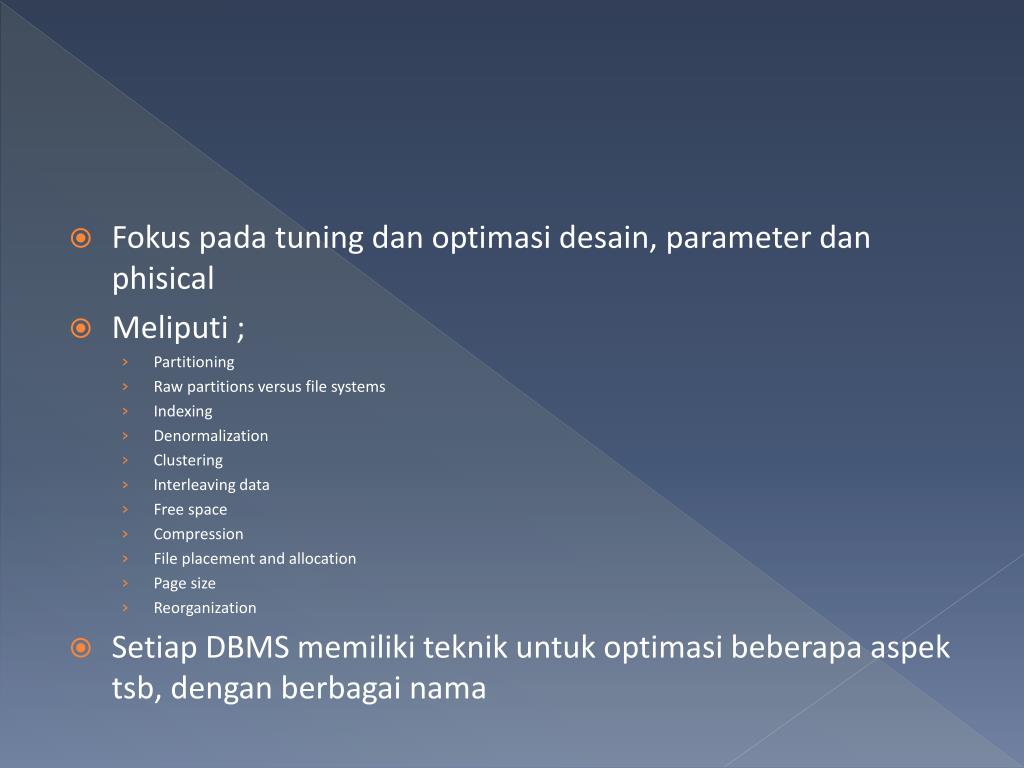 Fokus pada tuning dan optimasi desain, parameter dan phisical

Meliputi ;

Partitioning
Raw partitions versus file systems
Indexing
Denormalization
Clustering
Interleaving data
Free space
Compression
File placement and allocation
Page size
Reorganization

Setiap DBMS memiliki teknik untuk optimasi beberapa aspek tsb, dengan berbagai nama